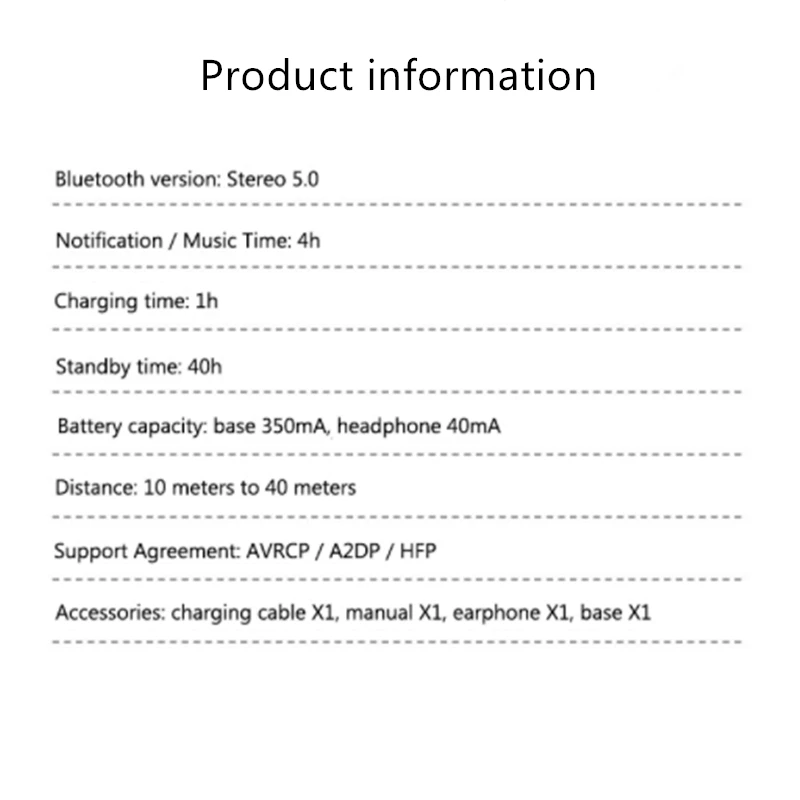 Product information

Bluetooth version: Stereo 5.0

Notification / Music Time: 4h

Charging time: 1h

Standby time: 40h

Battery capacity: base 350mA, headphone 40mA

Distance: 10 meters to 40 meters

Support Agreement: AVRCP / A2DP / HFP

Accessories: charging cable X1, manual X1, earphone X1, base X1